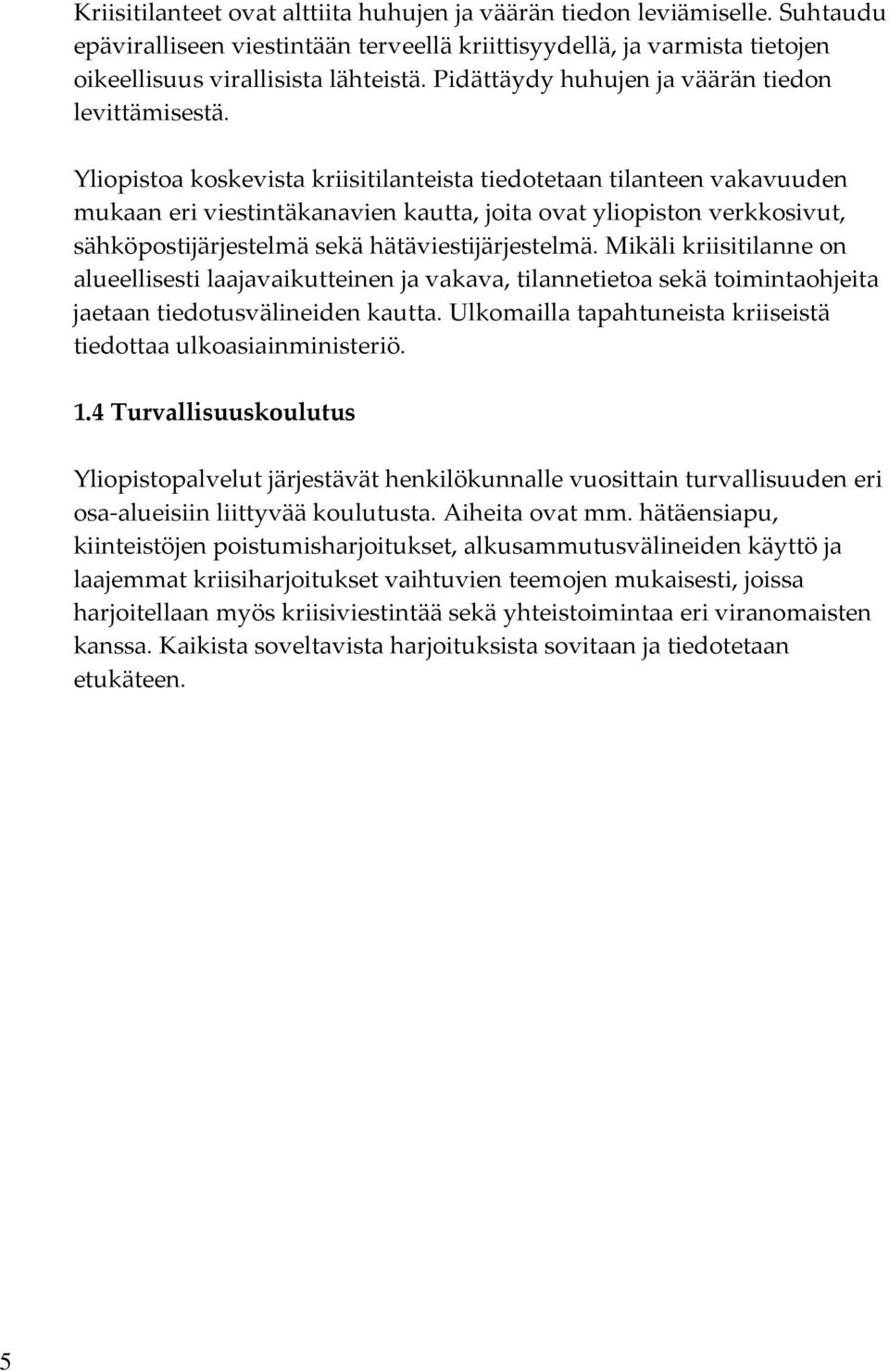 Kriisitilanteet ovat alttiita huhujen ja väärän tiedon leviämiselle. Suhtaudu epäviralliseen viestintään terveellä kriittisyydellä, ja varmista tietojen oikeellisuus virallisista lähteistä. Pidättäydy huhujen ja väärän tiedon levittämisestä.

Yliopistoa koskevista kriisitilanteista tiedotetaan tilanteen vakavuuden mukaan eri viestintäkanavien kautta, joita ovat yliopiston verkkosivut, sähköpostijärjestelmä sekä hätäviestijärjestelmä. Mikäli kriisitilanne on alueellisesti laajavaikutteinen ja vakava, tilannetietoa sekä toimintaohjeita jaetaan tiedotusvälineiden kautta. Ulkomailla tapahtuneista kriiseistä tiedottaa ulkoasiainministeriö.

1.4 Turvallisuuskoulutus

Yliopistopalvelut järjestävät henkilökunnalle vuosittain turvallisuuden eri osa-alueisiin liittyvää koulutusta. Aiheita ovat mm. hätäensiapu, kiinteistöjen poistumisharjoitukset, alkusammutusvälineiden käyttö ja laajemmat kriisiharjoitukset vaihtuvien teemojen mukaisesti, joissa harjoitellaan myös kriisiviestintää sekä yhteistoimintaa eri viranomaisten kanssa. Kaikista soveltavista harjoituksista sovitaan ja tiedotetaan etukäteen.

5